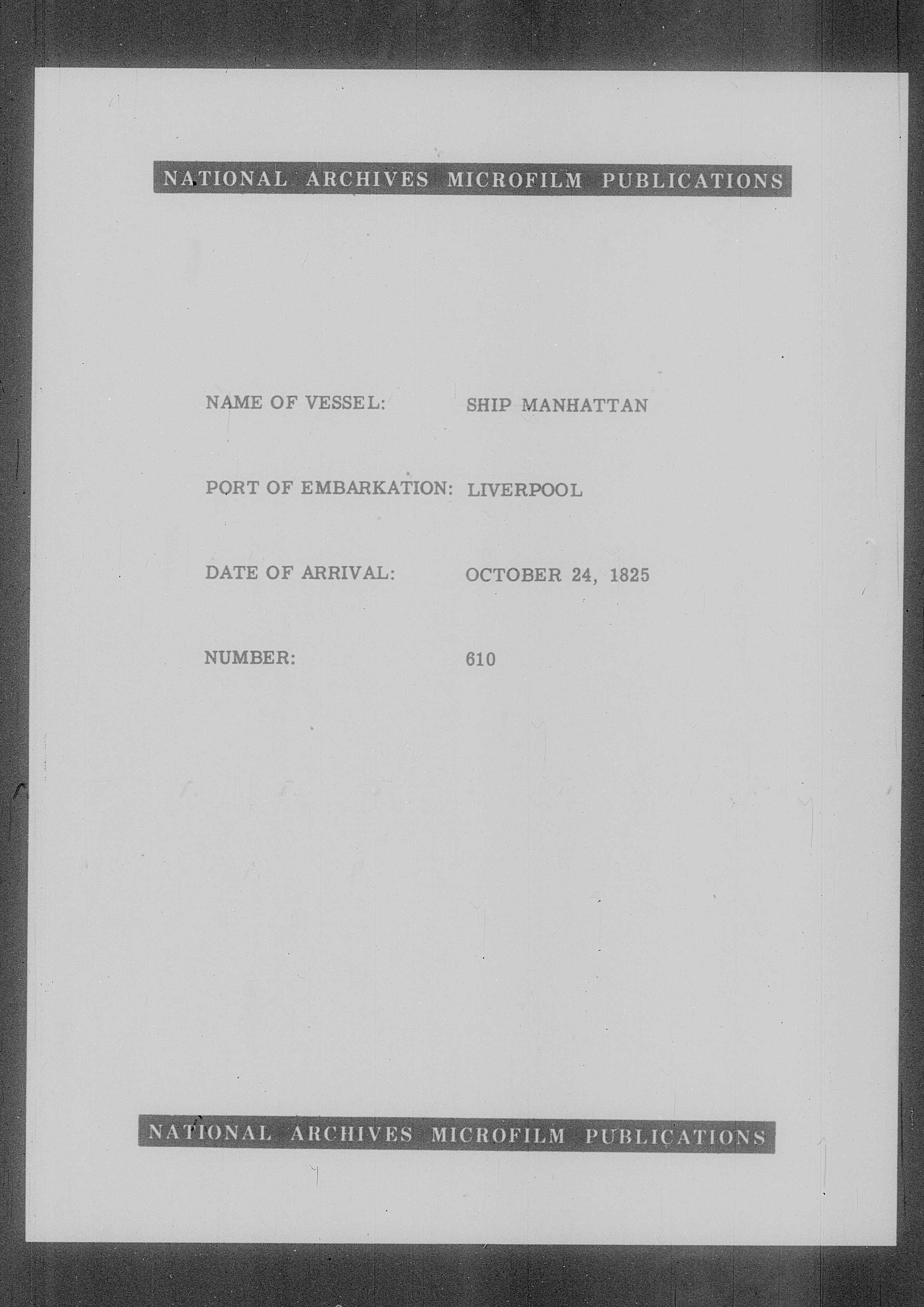 NATIONAL ARCHIVES MICROFILM PUBLICATIONS

NAME OF VESSEL: SHIP MANHATTAN

PORT OF EMBARKATION: LIVERPOOL

DATE OF ARRIVAL: OCTOBER 24, 1825

NUMBER: 610

NATIONAL ARCHIVES MICROFILM PUBLICATIONS